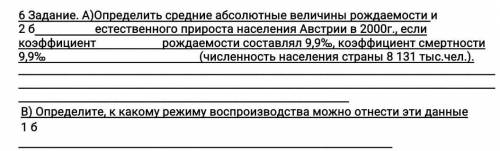 6 Задание. А)Определить средние абсолютные величины рождаемости и
2 б естественного прироста населения Австрии в 2000г., если коэффициент рождаемости составлял 9,9‰, коэффициент смертности 9,9‰ (численность населения страны 8 131 тыс.чел.).

В) Определите, к какому режиму воспроизводства можно отнести эти данные
1 б